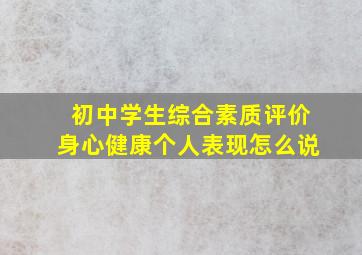 初中学生综合素质评价
身心健康个人表现怎么说